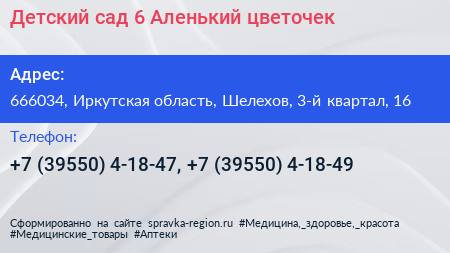 Детский сад 6 Аленький цветочек

Адрес:

666034, Иркутская область, Шелехов, 3-й квартал, 16

Телефон:

+7 (39550) 4-18-47, +7 (39550) 4-18-49

Сформированно на сайте spravka-region.ru #Медицина,_здоровье,_красота #Медицинские_товары #Аптеки